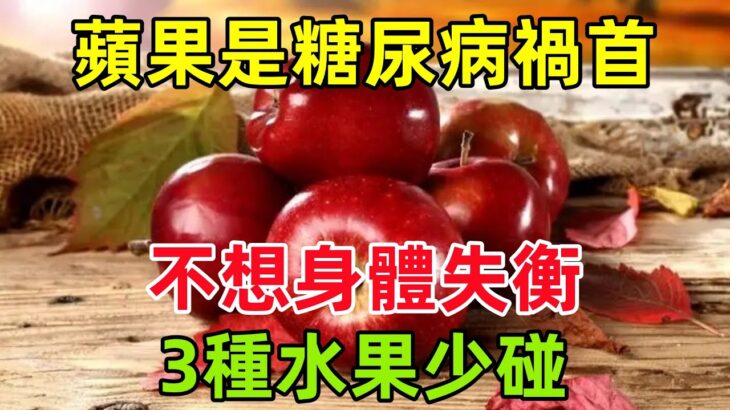 蘋果是糖尿病禍首

不想身體失衡
3種水果少碰